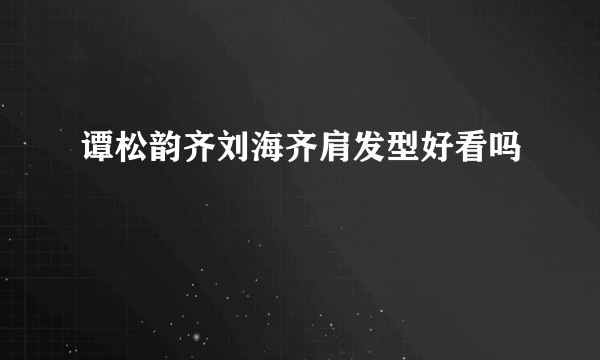 谭松韵齐刘海齐肩发型好看吗